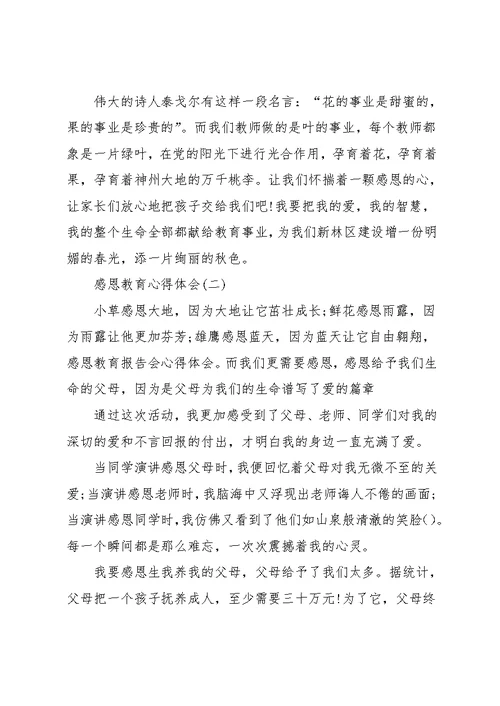 伟大的诗人泰戈尔有这样一段名言：“花的事业是甜蜜的，果的事业是珍贵的”。而我们教师做的是叶的事业，每个教师都象是一片绿叶，在党的阳光下进行光合作用，孕育着花，孕育着果，孕育着神州大地的万千桃李。让我们怀揣着一颗感恩的心，让家长们放心地把孩子交给我们吧!我要把我的爱，我的智慧，我的整个生命全部都献给教育事业，为我们新林区建设增一份明媚的春光，添一片绚丽的秋色。

感恩教育心得体会(二)

小草感恩大地，因为大地让它茁壮成长;鲜花感恩雨露，因为雨露让他更加芬芳;雄鹰感恩蓝天，因为蓝天让它自由翱翔，感恩教育报告会心得体会。而我们更需要感恩，感恩给予我们生命的父母，因为是父母为我们的生命谱写了爱的篇章

通过这次活动，我更加感受到了父母、老师、同学们对我的深切的爱和不言回报的付出，才明白我的身边一直充满了爱。

当同学演讲感恩父母时，我便回忆着父母对我无微不至的关爱;当演讲感恩老师时，我脑海中又浮现出老师诲人不倦的画面;当演讲感恩同学时，我仿佛又看到了他们如山泉般清澈的笑脸()。每一个瞬间都是那么难忘，一次次震撼着我的心灵。

我要感恩生我养我的父母，父母给予了我们太多。据统计，父母把一个孩子抚养成人，至少需要三十万元!为了它，父母终